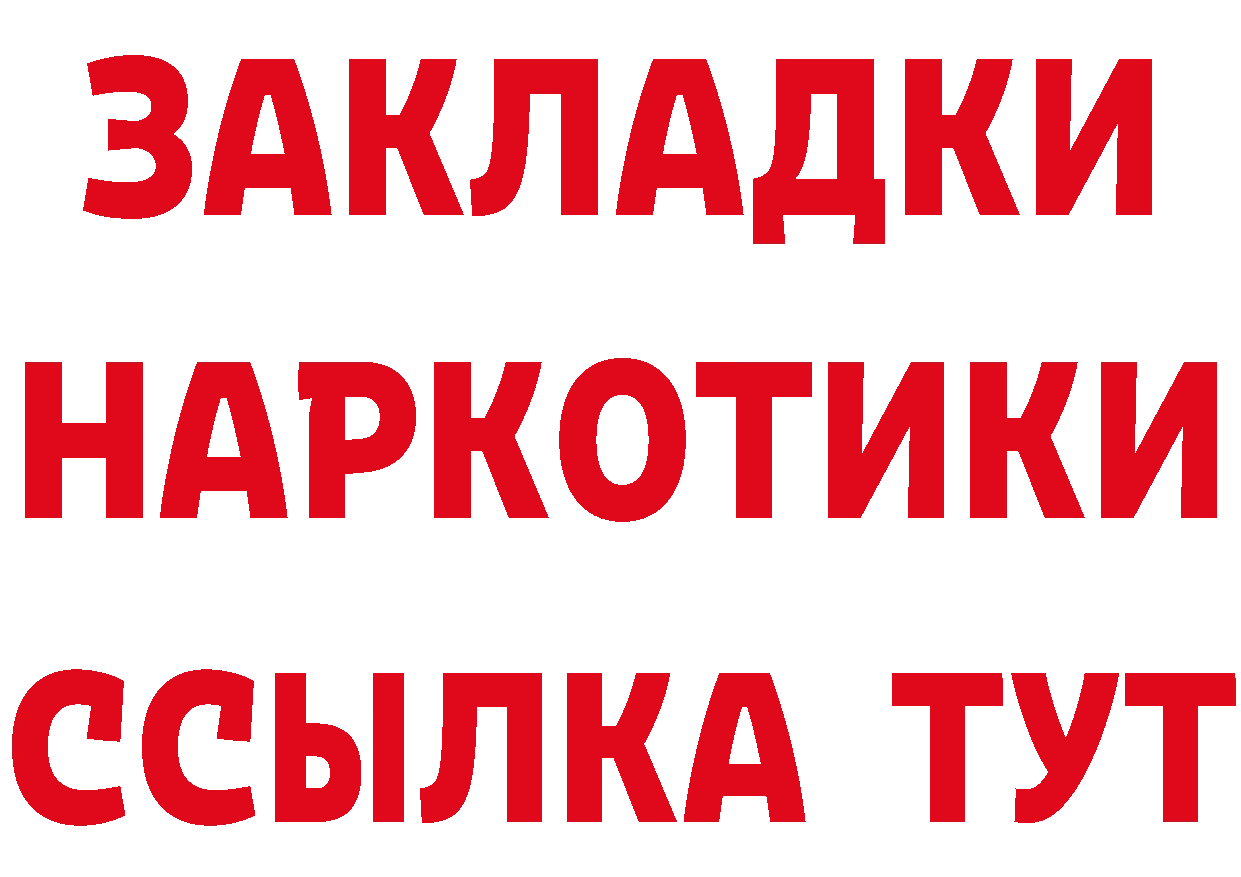 ЗАКЛАДКИ
НАРКОТИКИ
ССЫЛКА ТУТ